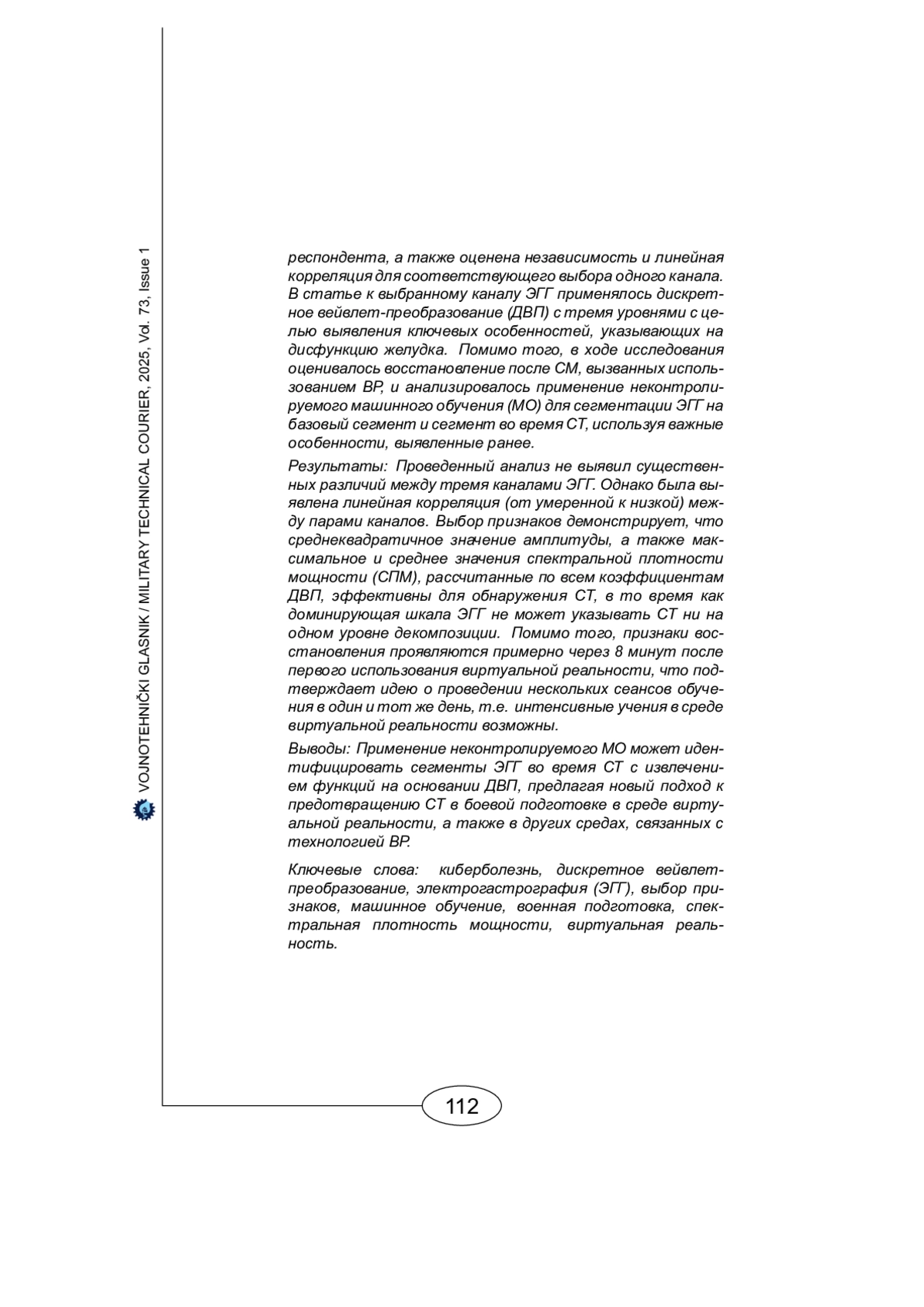 VOJNOTEHNIČKI GLASNIK / MILITARY TECHNICAL COURIER, 2025, Vol. 73, Issue 1

респондента, а также оценена независимость и линейная корреляция для соответствующего выбора одного канала. В статье к выбранному каналу ЭГГ применялось дискретное вейвлет-преобразование (ДВП) с тремя уровнями с целью выявления ключевых особенностей, указывающих на дисфункцию желудка. Помимо того, в ходе исследования оценивалось восстановление после СМ, вызванных использованием ВР, и анализировалось применение неконтролируемого машинного обучения (МО) для сегментации ЭГГ на базовый сегмент и сегмент во время СТ, используя важные особенности, выявленные ранее.

Результаты: Проведенный анализ не выявил существенных различий между тремя каналами ЭГГ. Однако была выявлена линейная корреляция (от умеренной к низкой) между парами каналов. Выбор признаков демонстрирует, что среднеквадратичное значение амплитуды, а также максимальное и среднее значения спектральной плотности мощности (СПМ), рассчитанные по всем коэффициентам ДВП, эффективны для обнаружения СТ, в то время как доминирующая шкала ЭГГ не может указывать СТ ни на одном уровне декомпозиции. Помимо того, признаки восстановления проявляются примерно через 8 минут после первого использования виртуальной реальности, что подтверждает идею о проведении нескольких сеансов обучения в один и тот же день, т.е. интенсивные учения в среде виртуальной реальности возможны.

Выводы: Применение неконтролируемого МО может идентифицировать сегменты ЭГГ во время СТ с извлечением функций на основании ДВП, предлагая новый подход к предотвращению СТ в боевой подготовке в среде виртуальной реальности, а также в других средах, связанных с технологией ВР.

Ключевые слова: киберболезнь, дискретное вейвлет-преобразование, электрогастрография (ЭГГ), выбор признаков, машинное обучение, военная подготовка, спектральная плотность мощности, виртуальная реальность.

112